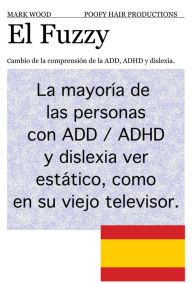 MARK WOOD POOFY HAIR PRODUCTIONS

El Fuzzy

Cambio de la comprensión de la ADD, ADHD y dislexia.

La mayoría de las personas con ADD / ADHD y dislexia ver estático, como en su viejo televisor.